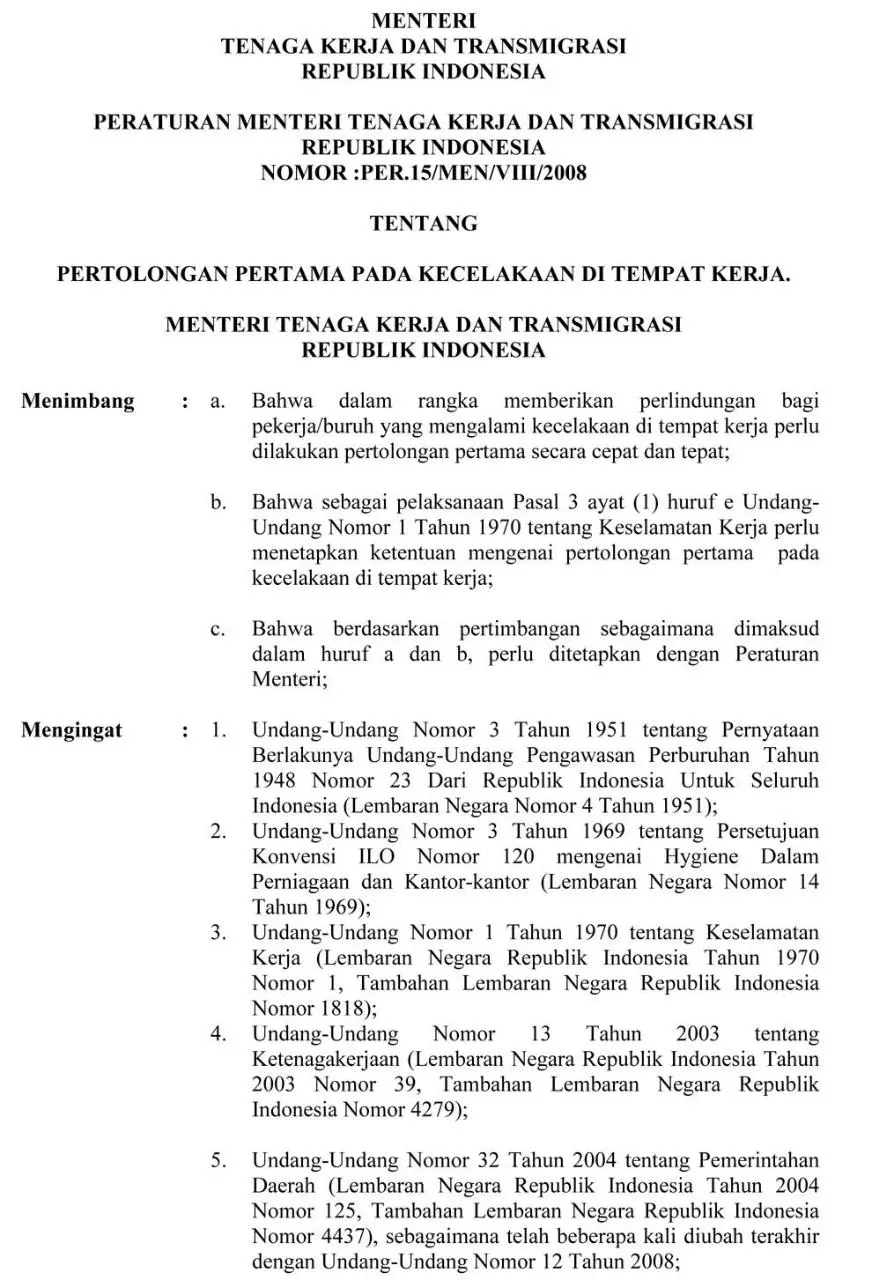 MENTERI
TENAGA KERJA DAN TRANSMIGRASI
REPUBLIK INDONESIA

PERATURAN MENTERI TENAGA KERJA DAN TRANSMIGRASI
REPUBLIK INDONESIA
NOMOR :PER.15/MEN/VIII/2008

TENTANG

PERTOLONGAN PERTAMA PADA KECELAKAAN DI TEMPAT KERJA.

MENTERI TENAGA KERJA DAN TRANSMIGRASI
REPUBLIK INDONESIA

Menimbang : a. Bahwa dalam rangka memberikan perlindungan bagi pekerja/buruh yang mengalami kecelakaan di tempat kerja perlu dilakukan pertolongan pertama secara cepat dan tepat;

b. Bahwa sebagai pelaksanaan Pasal 3 ayat (1) huruf e Undang-Undang Nomor 1 Tahun 1970 tentang Keselamatan Kerja perlu menetapkan ketentuan mengenai pertolongan pertama pada kecelakaan di tempat kerja;

c. Bahwa berdasarkan pertimbangan sebagaimana dimaksud dalam huruf a dan b, perlu ditetapkan dengan Peraturan Menteri;

Mengingat : 1. Undang-Undang Nomor 3 Tahun 1951 tentang Pernyataan Berlakunya Undang-Undang Pengawasan Perburuhan Tahun 1948 Nomor 23 Dari Republik Indonesia Untuk Seluruh Indonesia (Lembaran Negara Nomor 4 Tahun 1951);
2. Undang-Undang Nomor 3 Tahun 1969 tentang Persetujuan Konvensi ILO Nomor 120 mengenai Hygiene Dalam Perniagaan dan Kantor-kantor (Lembaran Negara Nomor 14 Tahun 1969);
3. Undang-Undang Nomor 1 Tahun 1970 tentang Keselamatan Kerja (Lembaran Negara Republik Indonesia Tahun 1970 Nomor 1, Tambahan Lembaran Negara Republik Indonesia Nomor 1818);
4. Undang-Undang Nomor 13 Tahun 2003 tentang Ketenagakerjaan (Lembaran Negara Republik Indonesia Tahun 2003 Nomor 39, Tambahan Lembaran Negara Republik Indonesia Nomor 4279);

5. Undang-Undang Nomor 32 Tahun 2004 tentang Pemerintahan Daerah (Lembaran Negara Republik Indonesia Tahun 2004 Nomor 125, Tambahan Lembaran Negara Republik Indonesia Nomor 4437), sebagaimana telah beberapa kali diubah terakhir dengan Undang-Undang Nomor 12 Tahun 2008;